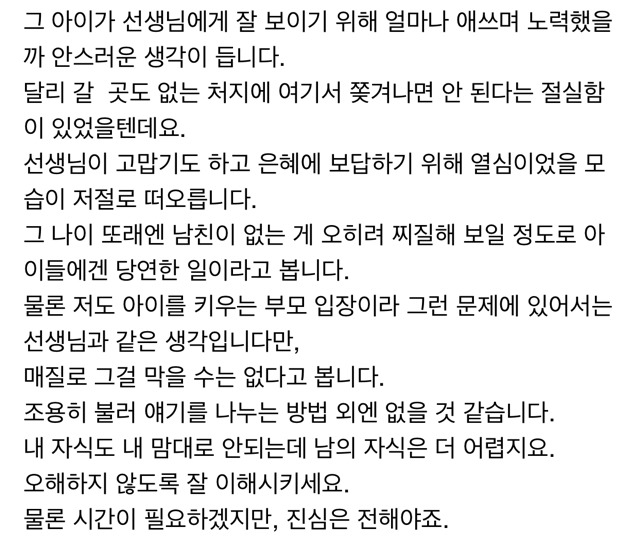 그 아이가 선생님에게 잘 보이기 위해 얼마나 애쓰며 노력했을까 안스러운 생각이 듭니다.
달리 갈 곳도 없는 처지에 여기서 쫓겨나면 안 된다는 절실함이 있었을텐데요.
선생님이 고맙기도 하고 은혜에 보답하기 위해 열심이었을 모습이 저절로 떠오릅니다.
그 나이 또래엔 남친이 없는 게 오히려 찌질해 보일 정도로 아이들에겐 당연한 일이라고 봅니다.
물론 저도 아이를 키우는 부모 입장이라 그런 문제에 있어서는 선생님과 같은 생각입니다만,
매질로 그걸 막을 수는 없다고 봅니다.
조용히 불러 얘기를 나누는 방법 외엔 없을 것 같습니다.
내 자식도 내 맘대로 안되는데 남의 자식은 더 어렵지요.
오해하지 않도록 잘 이해시키세요.
물론 시간이 필요하겠지만, 진심은 전해야죠.